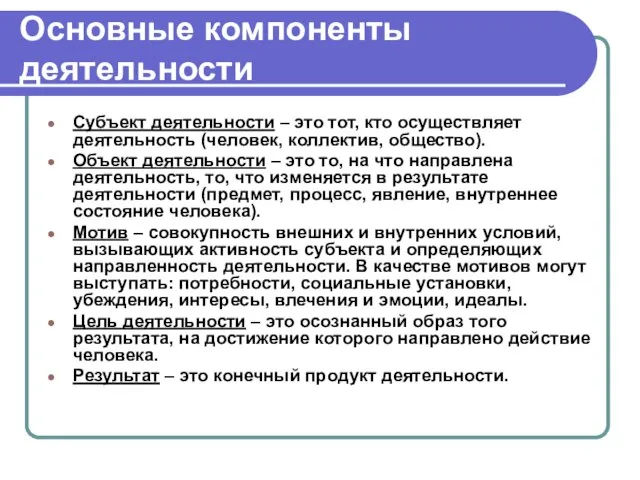 Основные компоненты деятельности

- Субъект деятельности – это тот, кто осуществляет деятельность (человек, коллектив, общество).
- Объект деятельности – это то, на что направлена деятельность, то, что изменяется в результате деятельности (предмет, процесс, явление, внутреннее состояние человека).
- Мотив – совокупность внешних и внутренних условий, вызывающих активность субъекта и определяющих направленность деятельности. В качестве мотивов могут выступать: потребности, социальные установки, убеждения, интересы, влечения и эмоции, идеалы.
- Цель деятельности – это осознанный образ того результата, на достижение которого направлено действие человека.
- Результат – это конечный продукт деятельности.